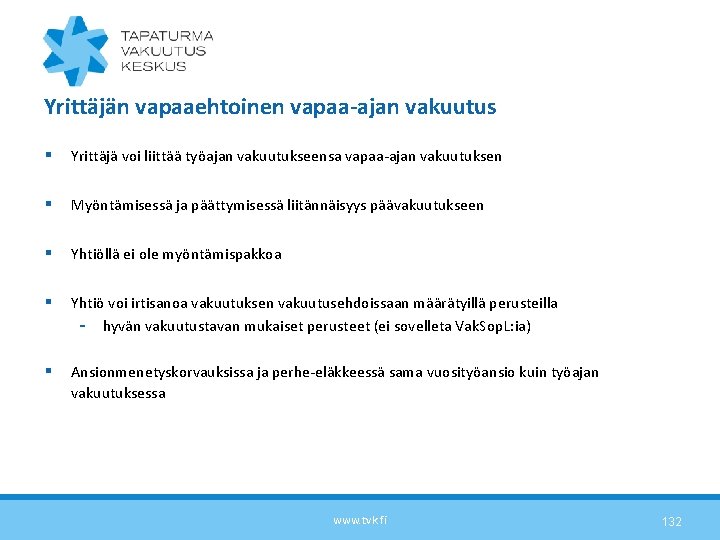 TAPATURMA
VAKUUTUS
KESKUS

Yrittäjän vapaaehtoinen vapaa-ajan vakuutus

▪ Yrittäjä voi liittää työajan vakuutukseensa vapaa-ajan vakuutuksen

▪ Myöntämisessä ja päättymisessä liitännäisyys päävakuutukseen

▪ Yhtiöllä ei ole myöntämispakkoa

▪ Yhtiö voi irtisanoa vakuutuksen vakuutusehdoissaan määrätyillä perusteilla
- hyvän vakuutustavan mukaiset perusteet (ei sovelleta VakSopL:ia)

▪ Ansionmenetyskorvauksissa ja perhe-eläkkeessä sama vuosityöansio kuin työajan vakuutuksessa

www.tvk.fi

132